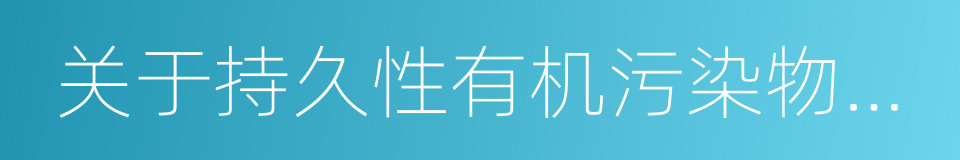 关于持久性有机污染物...